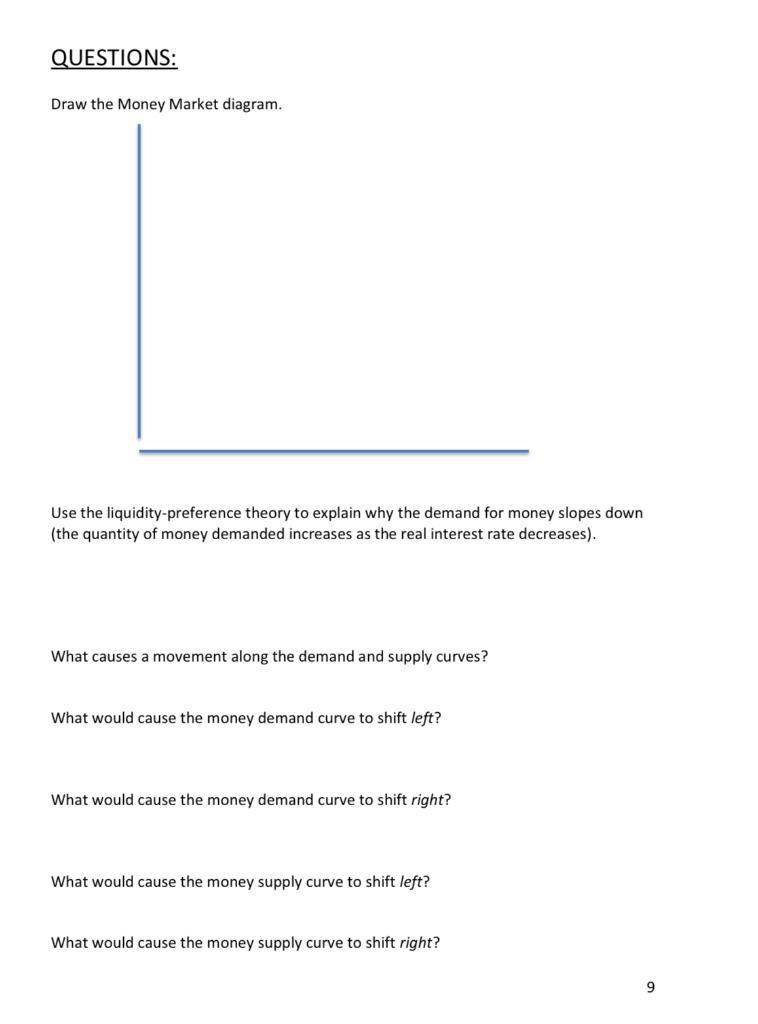 QUESTIONS:

Draw the Money Market diagram.

Use the liquidity-preference theory to explain why the demand for money slopes down (the quantity of money demanded increases as the real interest rate decreases).

What causes a movement along the demand and supply curves?

What would cause the money demand curve to shift left?

What would cause the money demand curve to shift right?

What would cause the money supply curve to shift left?

What would cause the money supply curve to shift right?

9